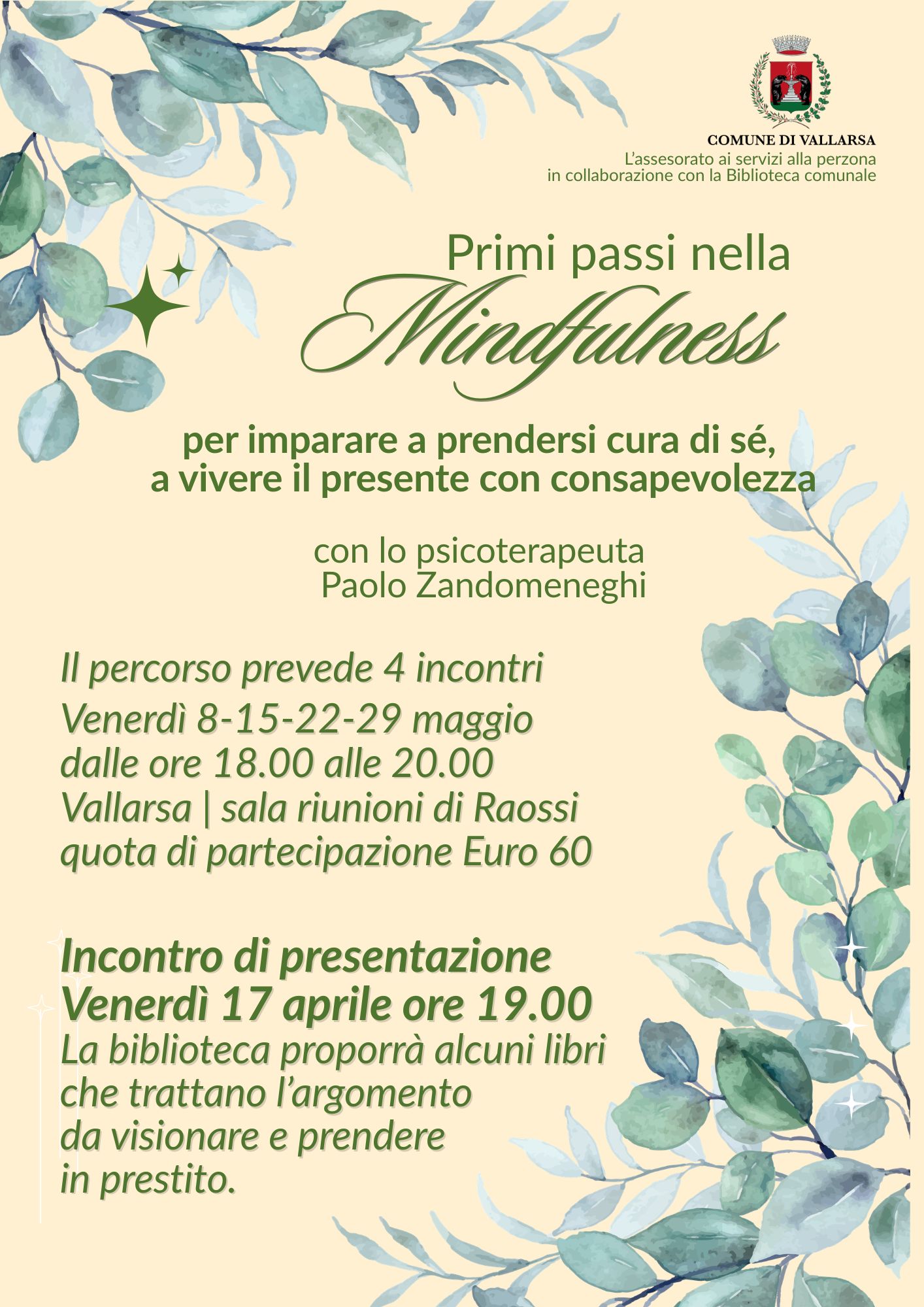 COMUNE DI VALLARSA
L'assesorato ai servizi alla perzona
in collaborazione con la Biblioteca comunale

Primi passi nella
Mindfulness

per imparare a prendersi cura di sé,
a vivere il presente con consapevolezza

con lo psicoterapeuta
Paolo Zandomeneghi

Il percorso prevede 4 incontri
Venerdì 8-15-22-29 maggio
dalle ore 18.00 alle 20.00
Vallarsa | sala riunioni di Raossi
quota di partecipazione Euro 60

Incontro di presentazione
Venerdì 17 aprile ore 19.00
La biblioteca proporrà alcuni libri che trattano l'argomento da visionare e prendere in prestito.